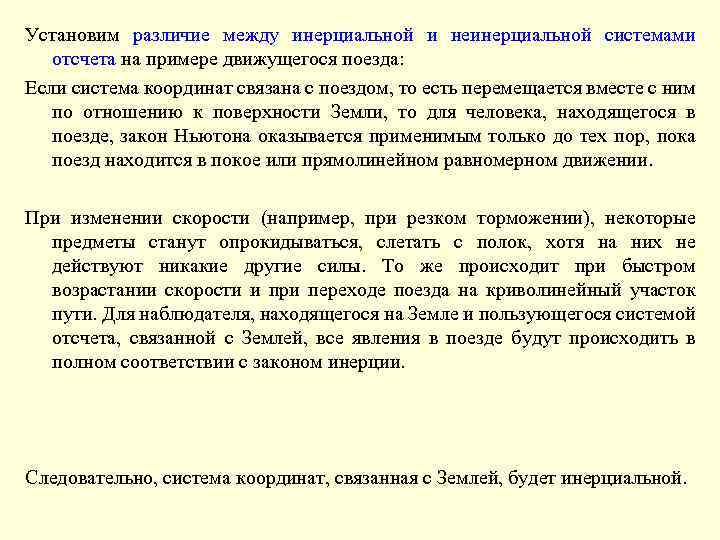 Установим различие между инерциальной и неинерциальной системами отсчета на примере движущегося поезда:

Если система координат связана с поездом, то есть перемещается вместе с ним по отношению к поверхности Земли, то для человека, находящегося в поезде, закон Ньютона оказывается применимым только до тех пор, пока поезд находится в покое или прямолинейном равномерном движении.

При изменении скорости (например, при резком торможении), некоторые предметы станут опрокидываться, слетать с полок, хотя на них не действуют никакие другие силы. То же происходит при быстром возрастании скорости и при переходе поезда на криволинейный участок пути. Для наблюдателя, находящегося на Земле и пользующегося системой отсчета, связанной с Землей, все явления в поезде будут происходить в полном соответствии с законом инерции.

Следовательно, система координат, связанная с Землей, будет инерциальной.